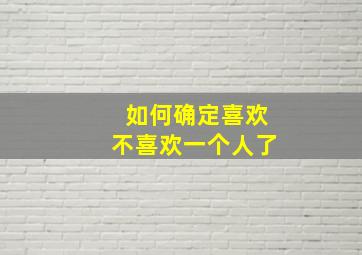 如何确定喜欢
不喜欢一个人了